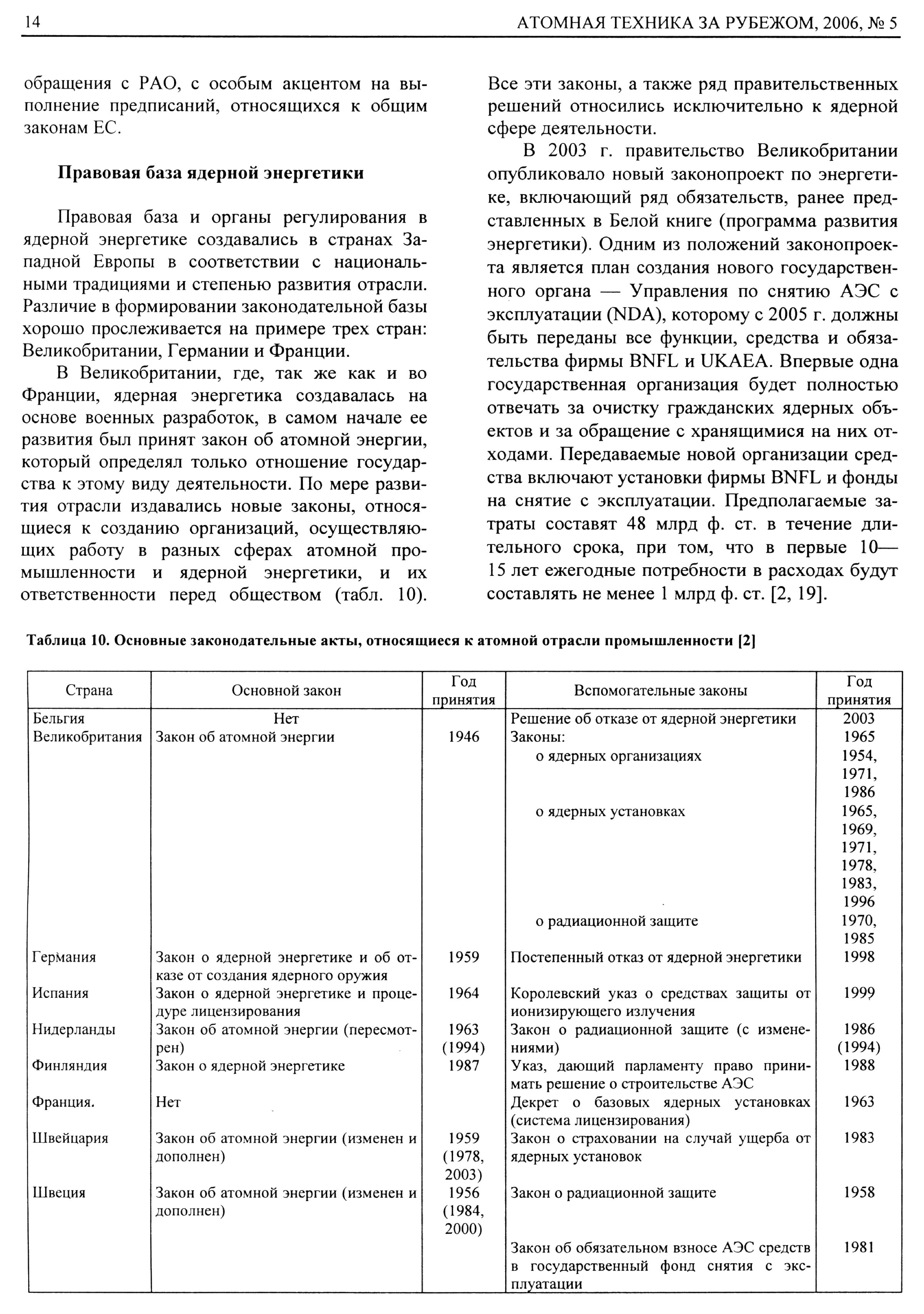 14 АТОМНАЯ ТЕХНИКА ЗА РУБЕЖОМ, 2006, № 5

обращения с РАО, с особым акцентом на выполнение предписаний, относящихся к общим законам ЕС.

Правовая база ядерной энергетики

Правовая база и органы регулирования в ядерной энергетике создавались в странах Западной Европы в соответствии с национальными традициями и степенью развития отрасли. Различие в формировании законодательной базы хорошо прослеживается на примере трех стран: Великобритании, Германии и Франции.

В Великобритании, где, так же как и во Франции, ядерная энергетика создавалась на основе военных разработок, в самом начале ее развития был принят закон об атомной энергии, который определял только отношение государства к этому виду деятельности. По мере развития отрасли издавались новые законы, относящиеся к созданию организаций, осуществляющих работу в разных сферах атомной промышленности и ядерной энергетики, и их ответственности перед обществом (табл. 10). Все эти законы, а также ряд правительственных решений относились исключительно к ядерной сфере деятельности.

В 2003 г. правительство Великобритании опубликовало новый законопроект по энергетике, включающий ряд обязательств, ранее представленных в Белой книге (программа развития энергетики). Одним из положений законопроекта является план создания нового государственного органа — Управления по снятию АЭС с эксплуатации (NDA), которому с 2005 г. должны быть переданы все функции, средства и обязательства фирмы BNFL и UKAEA. Впервые одна государственная организация будет полностью отвечать за очистку гражданских ядерных объектов и за обращение с хранящимися на них отходами. Передаваемые новой организации средства включают установки фирмы BNFL и фонды на снятие с эксплуатации. Предполагаемые затраты составят 48 млрд ф. ст. в течение длительного срока, при том, что в первые 10—15 лет ежегодные потребности в расходах будут составлять не менее 1 млрд ф. ст. [2, 19].

Таблица 10. Основные законодательные акты, относящиеся к атомной отрасли промышленности [2]

| Страна | Основной закон | Год принятия | Вспомогательные законы | Год принятия |
|---|---|---|---|---|
| Бельгия | Нет | | Решение об отказе от ядерной энергетики | 2003 |
| Великобритания | Закон об атомной энергии | 1946 | Законы: | 1965 |
| | | | о ядерных организациях | 1954, 1971, 1986 |
| | | | о ядерных установках | 1965, 1969, 1971, 1978, 1983, 1996 |
| | | | о радиационной защите | 1970, 1985 |
| Германия | Закон о ядерной энергетике и об отказе от создания ядерного оружия | 1959 | Постепенный отказ от ядерной энергетики | 1998 |
| Испания | Закон о ядерной энергетике и процедуре лицензирования | 1964 | Королевский указ о средствах защиты от ионизирующего излучения | 1999 |
| Нидерланды | Закон об атомной энергии (пересмотрен) | 1963 (1994) | Закон о радиационной защите (с изменениями) | 1986 (1994) |
| Финляндия | Закон о ядерной энергетике | 1987 | Указ, дающий парламенту право принимать решение о строительстве АЭС | 1988 |
| Франция. | Нет | | Декрет о базовых ядерных установках (система лицензирования) | 1963 |
| Швейцария | Закон об атомной энергии (изменен и дополнен) | 1959 (1978, 2003) | Закон о страховании на случай ущерба от ядерных установок | 1983 |
| Швеция | Закон об атомной энергии (изменен и дополнен) | 1956 (1984, 2000) | Закон о радиационной защите | 1958 |
| | | | Закон об обязательном взносе АЭС средств в государственный фонд снятия с эксплуатации | 1981 |